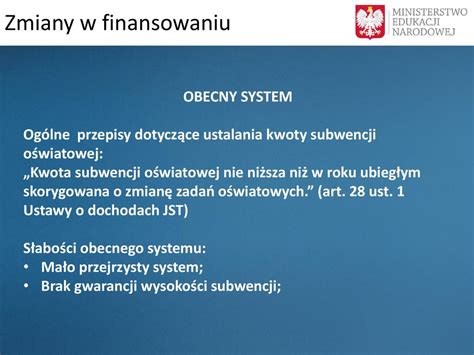 Zmiany w finansowaniu

MINISTERSTWO
EDUKACJI
NARODOWEJ

OBECNY SYSTEM

Ogólne przepisy dotyczące ustalania kwoty subwencji oświatowej:
„Kwota subwencji oświatowej nie niższa niż w roku ubiegłym skorygowana o zmianę zadań oświatowych.” (art. 28 ust. 1 Ustawy o dochodach JST)

Słabości obecnego systemu:
• Mało przejrzysty system;
• Brak gwarancji wysokości subwencji;